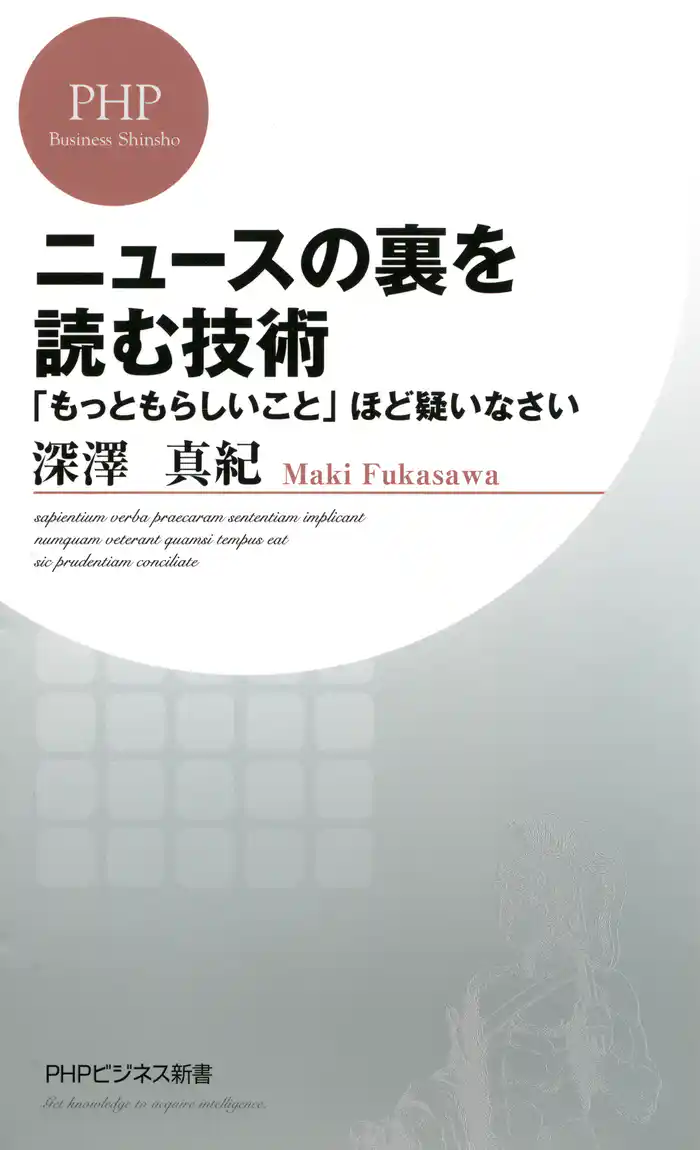 PHP
Business Shinsho

ニュースの裏を読む技術

「もっともらしいこと」ほど疑いなさい

深澤　真紀　Maki Fukasawa

sapientium verba praecaram sententiam implicant
numquam veterant quamsi tempus eat
sic prudentiam conciliate

PHPビジネス新書

Get knowledge to acquire intelligence.